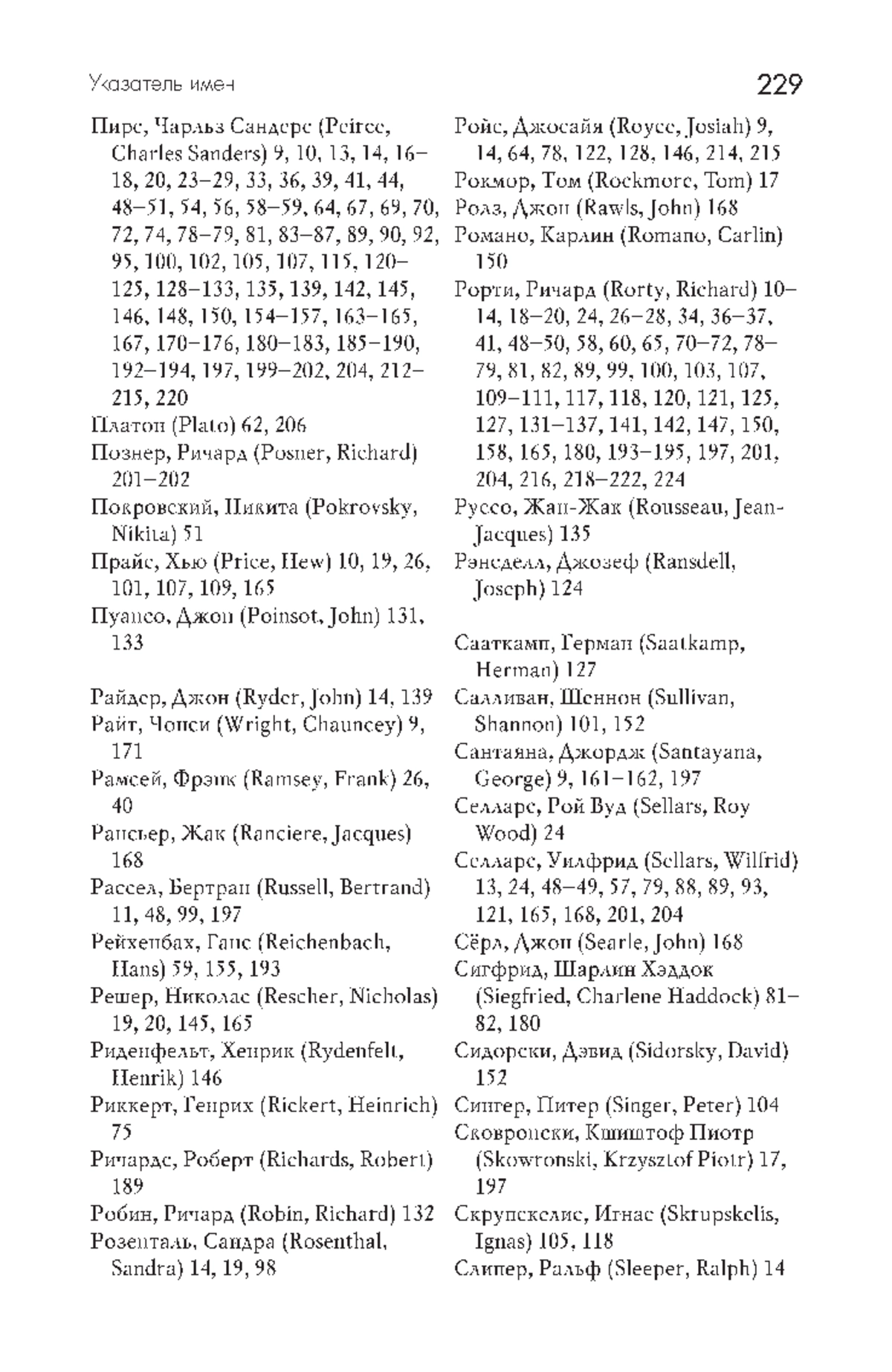 Указатель имен

229

Пирс, Чарльз Сандерс (Peirce, Charles Sanders) 9, 10, 13, 14, 16–18, 20, 23–29, 33, 36, 39, 41, 44, 48–51, 54, 56, 58–59, 64, 67, 69, 70, 72, 74, 78–79, 81, 83–87, 89, 90, 92, 95, 100, 102, 105, 107, 115, 120–125, 128–133, 135, 139, 142, 145, 146, 148, 150, 154–157, 163–165, 167, 170–176, 180–183, 185–190, 192–194, 197, 199–202, 204, 212–215, 220
Платон (Plato) 62, 206
Познер, Ричард (Posner, Richard) 201–202
Покровский, Никита (Pokrovsky, Nikita) 51
Прайс, Хью (Price, Hew) 10, 19, 26, 101, 107, 109, 165
Пуансо, Джон (Poinsot, John) 131, 133

Райдер, Джон (Ryder, John) 14, 139
Райт, Чонси (Wright, Chauncey) 9, 171
Рамсей, Фрэнк (Ramsey, Frank) 26, 40
Рансьер, Жак (Ranciere, Jacques) 168
Рассел, Бертран (Russell, Bertrand) 11, 48, 99, 197
Рейхенбах, Ганс (Reichenbach, Hans) 59, 155, 193
Решер, Николас (Rescher, Nicholas) 19, 20, 145, 165
Риденфельт, Хенрик (Rydenfelt, Henrik) 146
Риккерт, Генрих (Rickert, Heinrich) 75
Ричардс, Роберт (Richards, Robert) 189
Робин, Ричард (Robin, Richard) 132
Розенталь, Сандра (Rosenthal, Sandra) 14, 19, 98

Ройс, Джосайя (Royce, Josiah) 9, 14, 64, 78, 122, 128, 146, 214, 215
Рокмор, Том (Rockmore, Tom) 17
Ролз, Джон (Rawls, John) 168
Романо, Карлин (Romano, Carlin) 150
Рорти, Ричард (Rorty, Richard) 10–14, 18–20, 24, 26–28, 34, 36–37, 41, 48–50, 58, 60, 65, 70–72, 78–79, 81, 82, 89, 99, 100, 103, 107, 109–111, 117, 118, 120, 121, 125, 127, 131–137, 141, 142, 147, 150, 158, 165, 180, 193–195, 197, 201, 204, 216, 218–222, 224
Руссо, Жан-Жак (Rousseau, Jean-Jacques) 135
Рэнсделл, Джозеф (Ransdell, Joseph) 124

Сааткамп, Герман (Saatkamp, Herman) 127
Салливан, Шеннон (Sullivan, Shannon) 101, 152
Сантаяна, Джордж (Santayana, George) 9, 161–162, 197
Селларс, Рой Вуд (Sellars, Roy Wood) 24
Селларс, Уилфрид (Sellars, Wilfrid) 13, 24, 48–49, 57, 79, 88, 89, 93, 121, 165, 168, 201, 204
Сёрл, Джон (Searle, John) 168
Сигфрид, Шарлин Хэддок (Siegfried, Charlene Haddock) 81–82, 180
Сидорски, Дэвид (Sidorsky, David) 152
Сингер, Питер (Singer, Peter) 104
Сковронски, Кшиштоф Пиотр (Skowronski, Krzysztof Piotr) 17, 197
Скрупскелис, Игнас (Skrupskelis, Ignas) 105, 118
Слипер, Ральф (Sleeper, Ralph) 14